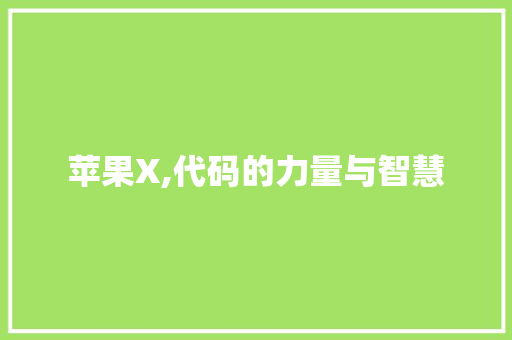 苹果X,代码的力量与智慧